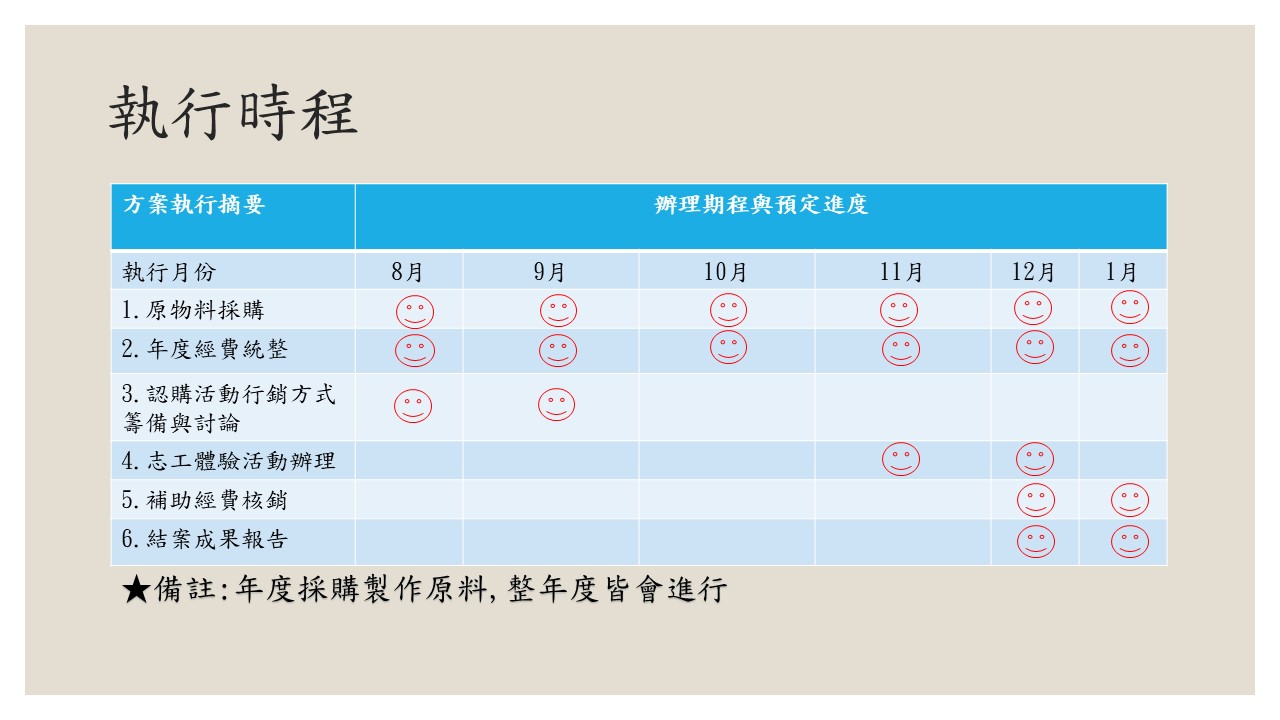 執行時程

| 方案執行摘要 | 辦理期程與預定進度 | | | | | |
|---|---|---|---|---|---|---|
| 執行月份 | 8月 | 9月 | 10月 | 11月 | 12月 | 1月 |
| 1.原物料採購 | ☺ | ☺ | ☺ | ☺ | ☺ | ☺ |
| 2.年度經費統整 | ☺ | ☺ | ☺ | ☺ | ☺ | ☺ |
| 3.認購活動行銷方式籌備與討論 | ☺ | ☺ | | | | |
| 4.志工體驗活動辦理 | | | | ☺ | ☺ | |
| 5.補助經費核銷 | | | | | ☺ | ☺ |
| 6.結案成果報告 | | | | | ☺ | ☺ |

★備註:年度採購製作原料,整年度皆會進行